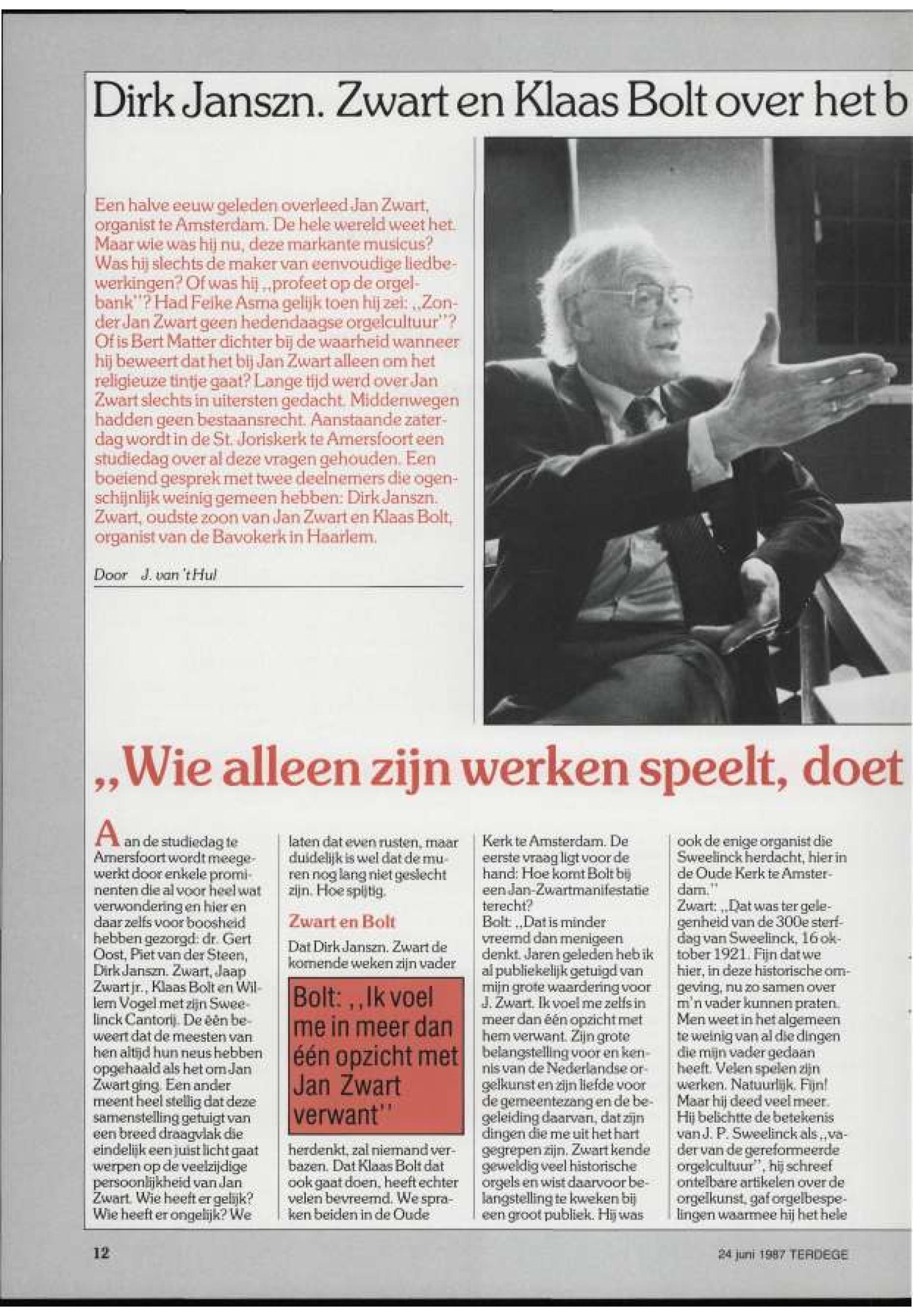 Dirk Janszn. Zwart en Klaas Bolt over het b

Een halve eeuw geleden overleed Jan Zwart, organist te Amsterdam. De hele wereld weet het. Maar wie was hij nu, deze markante musicus? Was hij slechts de maker van eenvoudige liedbewerkingen? Of was hij „profeet op de orgelbank"? Had Feike Asma gelijk toen hij zei: „Zonder Jan Zwart geen hedendaagse orgelcultuur"? Of is Bert Matter dichter bij de waarheid wanneer hij beweert dat het bij Jan Zwart alleen om het religieuze tintje gaat? Lange tijd werd over Jan Zwart slechts in uitersten gedacht. Middenwegen hadden geen bestaansrecht. Aanstaande zaterdag wordt in de St. Joriskerk te Amersfoort een studiedag over al deze vragen gehouden. Een boeiend gesprek met twee deelnemers die ogenschijnlijk weinig gemeen hebben: Dirk Janszn. Zwart, oudste zoon van Jan Zwart en Klaas Bolt, organist van de Bavokerk in Haarlem.

Door J. van 't Hul

„Wie alleen zijn werken speelt, doet

Aan de studiedag te Amersfoort wordt meegewerkt door enkele prominenten die al voor heel wat verwondering en hier en daar zelfs voor boosheid hebben gezorgd: dr. Gert Oost, Piet van der Steen, Dirk Janszn. Zwart, Jaap Zwart jr., Klaas Bolt en Willem Vogel met zijn Sweelinck Cantorij. De één beweert dat de meesten van hen altijd hun neus hebben opgehaald als het om Jan Zwart ging. Een ander meent heel stellig dat deze samenstelling getuigt van een breed draagvlak die eindelijk een juist licht gaat werpen op de veelzijdige persoonlijkheid van Jan Zwart. Wie heeft er gelijk? Wie heeft er ongelijk? We laten dat even rusten, maar duidelijk is wel dat de muren nog lang niet geslecht zijn. Hoe spijtig.

Zwart en Bolt

Dat Dirk Janszn. Zwart de komende weken zijn vader

Bolt: „Ik voel me in meer dan één opzicht met Jan Zwart verwant"

herdenkt, zal niemand verbazen. Dat Klaas Bolt dat ook gaat doen, heeft echter velen bevreemd. We spraken beiden in de Oude Kerk te Amsterdam. De eerste vraag ligt voor de hand: Hoe komt Bolt bij een Jan-Zwartmanifestatie terecht?
Bolt: „Dat is minder vreemd dan menigeen denkt. Jaren geleden heb ik al publiekelijk getuigd van mijn grote waardering voor J. Zwart. Ik voel me zelfs in meer dan één opzicht met hem verwant. Zijn grote belangstelling voor en kennis van de Nederlandse orgelkunst en zijn liefde voor de gemeentezang en de begeleiding daarvan, dat zijn dingen die me uit het hart gegrepen zijn. Zwart kende geweldig veel historische orgels en wist daarvoor belangstelling te kweken bij een groot publiek. Hij was ook de enige organist die Sweelinck herdacht, hier in de Oude Kerk te Amsterdam."
Zwart: „Dat was ter gelegenheid van de 300e sterfdag van Sweelinck, 16 oktober 1921. Fijn dat we hier, in deze historische omgeving, nu zo samen over m'n vader kunnen praten. Men weet in het algemeen te weinig van al die dingen die mijn vader gedaan heeft. Velen spelen zijn werken. Natuurlijk. Fijn! Maar hij deed veel meer. Hij belichtte de betekenis van J. P. Sweelinck als „vader van de gereformeerde orgelcultuur", hij schreef ontelbare artikelen over de orgelkunst, gaf orgelbespelingen waarmee hij het hele

12

24 juni 1987 TERDEGE